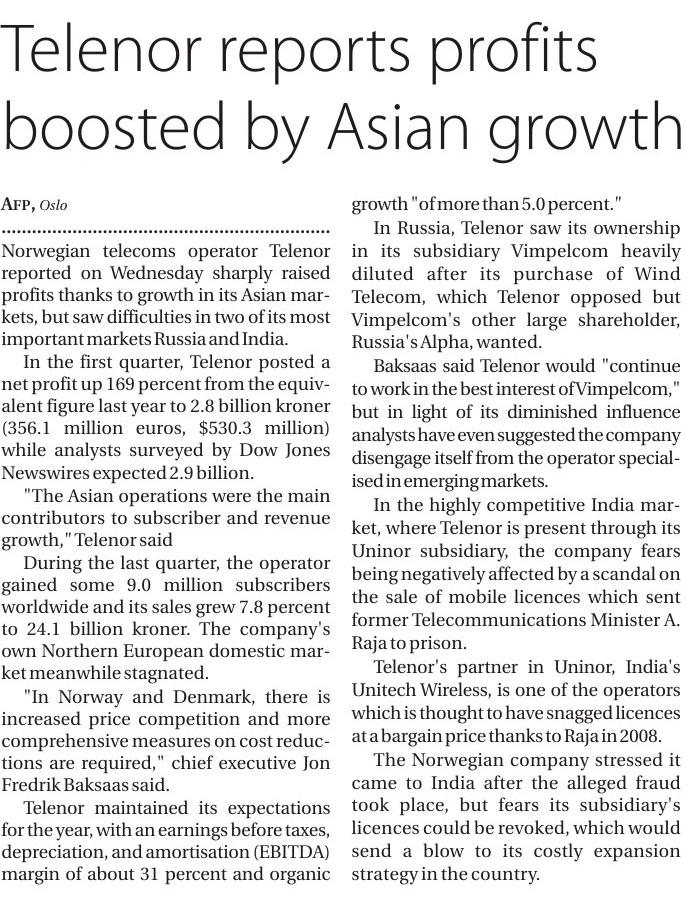 Telenor reports profits boosted by Asian growth

AFP, Oslo

Norwegian telecoms operator Telenor reported on Wednesday sharply raised profits thanks to growth in its Asian markets, but saw difficulties in two of its most important markets Russia and India.

In the first quarter, Telenor posted a net profit up 169 percent from the equivalent figure last year to 2.8 billion kroner (356.1 million euros, $530.3 million) while analysts surveyed by Dow Jones Newswires expected 2.9 billion.

"The Asian operations were the main contributors to subscriber and revenue growth," Telenor said

During the last quarter, the operator gained some 9.0 million subscribers worldwide and its sales grew 7.8 percent to 24.1 billion kroner. The company's own Northern European domestic market meanwhile stagnated.

"In Norway and Denmark, there is increased price competition and more comprehensive measures on cost reductions are required," chief executive Jon Fredrik Baksaas said.

Telenor maintained its expectations for the year, with an earnings before taxes, depreciation, and amortisation (EBITDA) margin of about 31 percent and organic growth "of more than 5.0 percent."

In Russia, Telenor saw its ownership in its subsidiary Vimpelcom heavily diluted after its purchase of Wind Telecom, which Telenor opposed but Vimpelcom's other large shareholder, Russia's Alpha, wanted.

Baksaas said Telenor would "continue to work in the best interest of Vimpelcom," but in light of its diminished influence analysts have even suggested the company disengage itself from the operator specialised in emerging markets.

In the highly competitive India market, where Telenor is present through its Uninor subsidiary, the company fears being negatively affected by a scandal on the sale of mobile licences which sent former Telecommunications Minister A. Raja to prison.

Telenor's partner in Uninor, India's Unitech Wireless, is one of the operators which is thought to have snagged licences at a bargain price thanks to Raja in 2008.

The Norwegian company stressed it came to India after the alleged fraud took place, but fears its subsidiary's licences could be revoked, which would send a blow to its costly expansion strategy in the country.